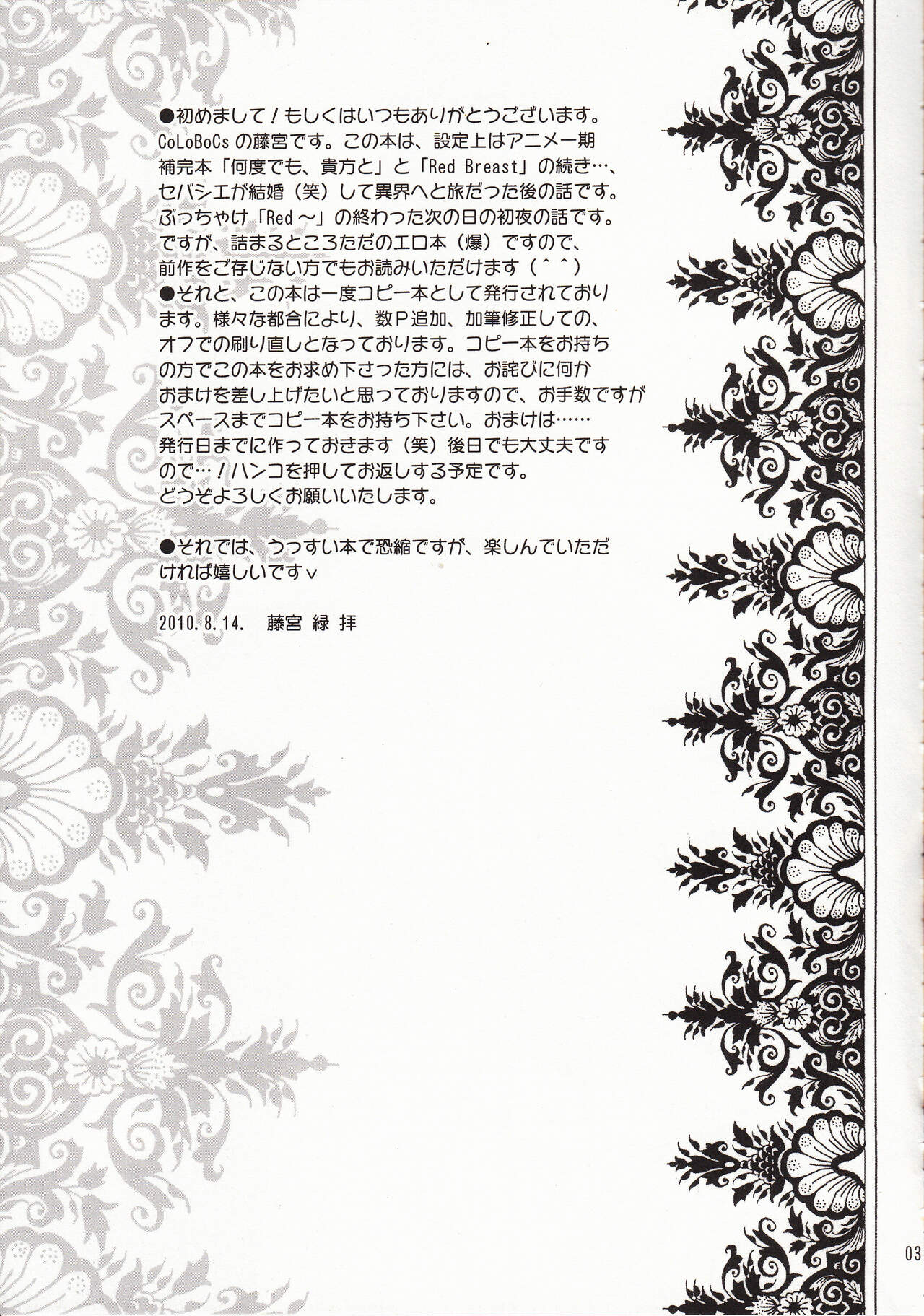 ●初めまして！もしくはいつもありがとうございます。CoLoBoCsの藤宮です。この本は、設定上はアニメ一期補完本「何度でも、貴方と」と「Red Breast」の続き…、セバシエが結婚（笑）して異界へと旅だった後の話です。ぶっちゃけ「Red～」の終わった次の日の初夜の話です。ですが、詰まるところただのエロ本（爆）ですので、前作をご存じない方でもお読みいただけます（＾＾）

●それと、この本は一度コピー本として発行されております。様々な都合により、数P追加、加筆修正しての、オフでの刷り直しとなっております。コピー本をお持ちの方でこの本をお求め下さった方には、お詫びに何かおまけを差し上げたいと思っておりますので、お手数ですがスペースまでコピー本をお持ち下さい。おまけは……発行日までに作っておきます（笑）後日でも大丈夫ですので…！ハンコを押してお返しする予定です。どうぞよろしくお願いいたします。

●それでは、うっすい本で恐縮ですが、楽しんでいただければ嬉しいですv

2010.8.14. 藤宮 緑 拝

03